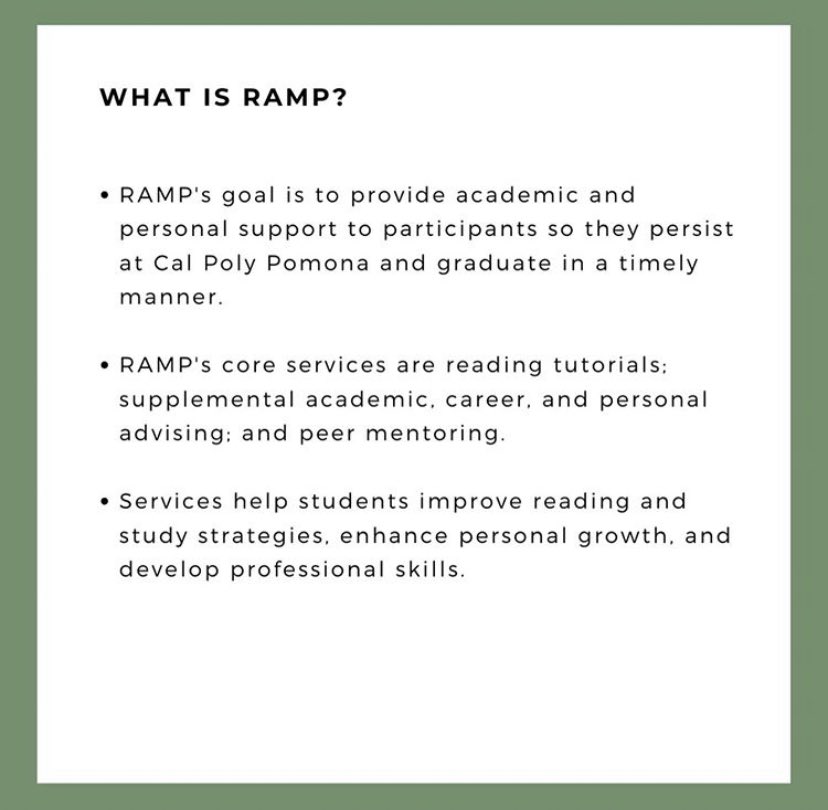 WHAT IS RAMP?

• RAMP's goal is to provide academic and personal support to participants so they persist at Cal Poly Pomona and graduate in a timely manner.

• RAMP's core services are reading tutorials; supplemental academic, career, and personal advising; and peer mentoring.

• Services help students improve reading and study strategies, enhance personal growth, and develop professional skills.